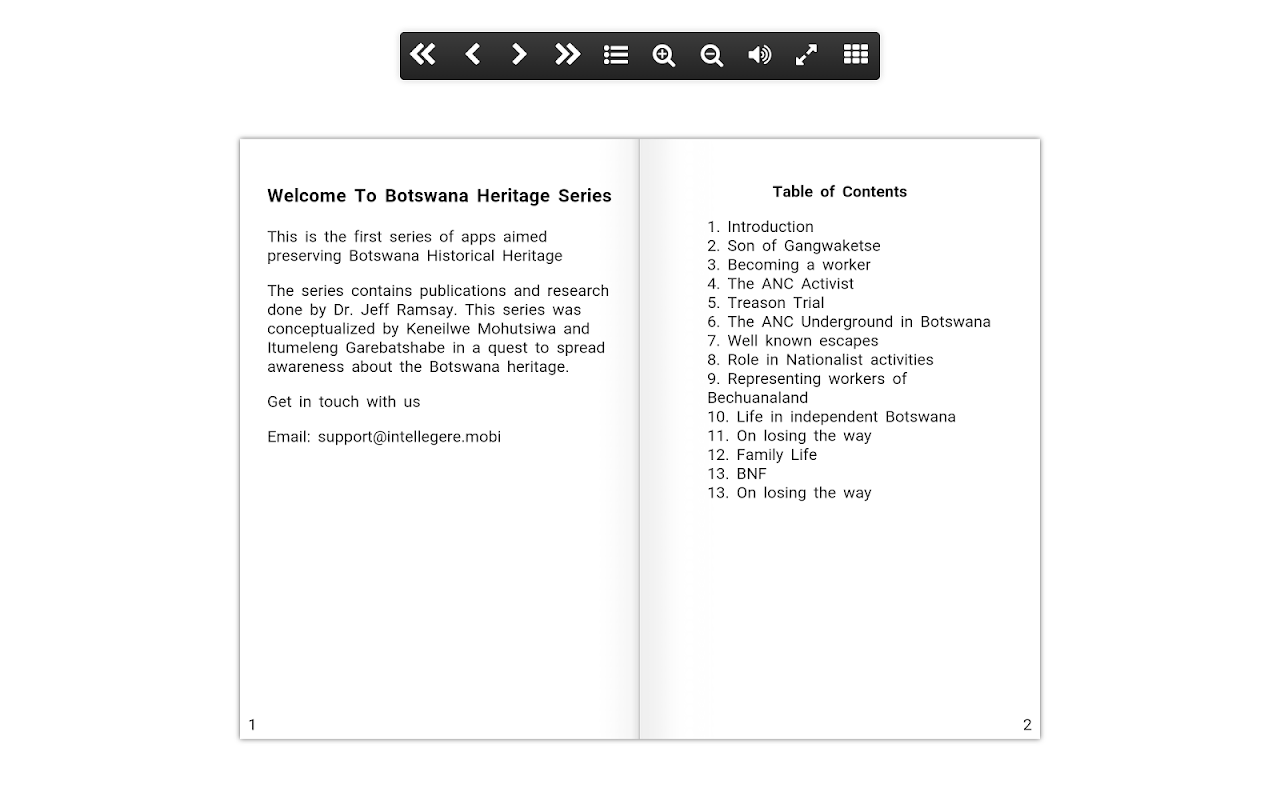 Welcome To Botswana Heritage Series

This is the first series of apps aimed preserving Botswana Historical Heritage

The series contains publications and research done by Dr. Jeff Ramsay. This series was conceptualized by Keneilwe Mohutsiwa and Itumeleng Garebatshabe in a quest to spread awareness about the Botswana heritage.

Get in touch with us

Email: support@intellegere.mobi

1

Table of Contents

1. Introduction
2. Son of Gangwaketse
3. Becoming a worker
4. The ANC Activist
5. Treason Trial
6. The ANC Underground in Botswana
7. Well known escapes
8. Role in Nationalist activities
9. Representing workers of Bechuanaland
10. Life in independent Botswana
11. On losing the way
12. Family Life
13. BNF
13. On losing the way

2